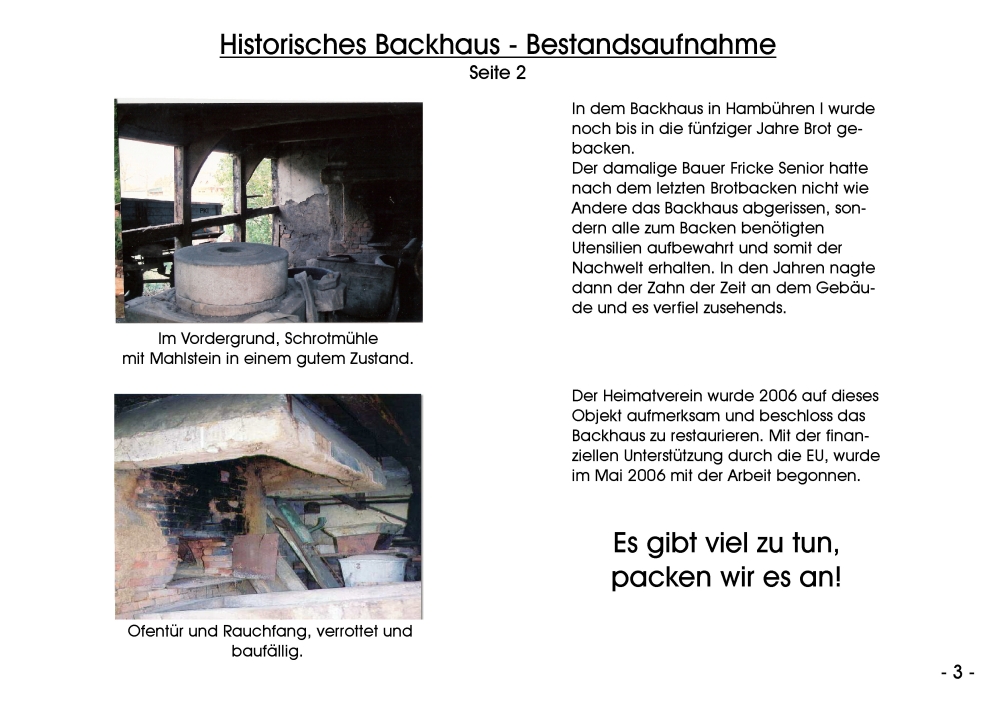 Historisches Backhaus - Bestandsaufnahme
Seite 2

Im Vordergrund, Schrotmühle mit Mahlstein in einem gutem Zustand.

Ofentür und Rauchfang, verrottet und baufällig.

In dem Backhaus in Hambühren I wurde noch bis in die fünfziger Jahre Brot gebacken.
Der damalige Bauer Fricke Senior hatte nach dem letzten Brotbacken nicht wie Andere das Backhaus abgerissen, sondern alle zum Backen benötigten Utensilien aufbewahrt und somit der Nachwelt erhalten. In den Jahren nagte dann der Zahn der Zeit an dem Gebäude und es verfiel zusehends.

Der Heimatverein wurde 2006 auf dieses Objekt aufmerksam und beschloss das Backhaus zu restaurieren. Mit der finanziellen Unterstützung durch die EU, wurde im Mai 2006 mit der Arbeit begonnen.

Es gibt viel zu tun, packen wir es an!

- 3 -